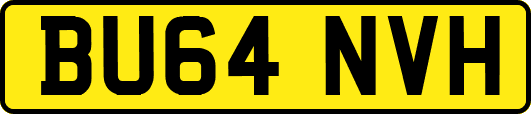 BU64 NVH